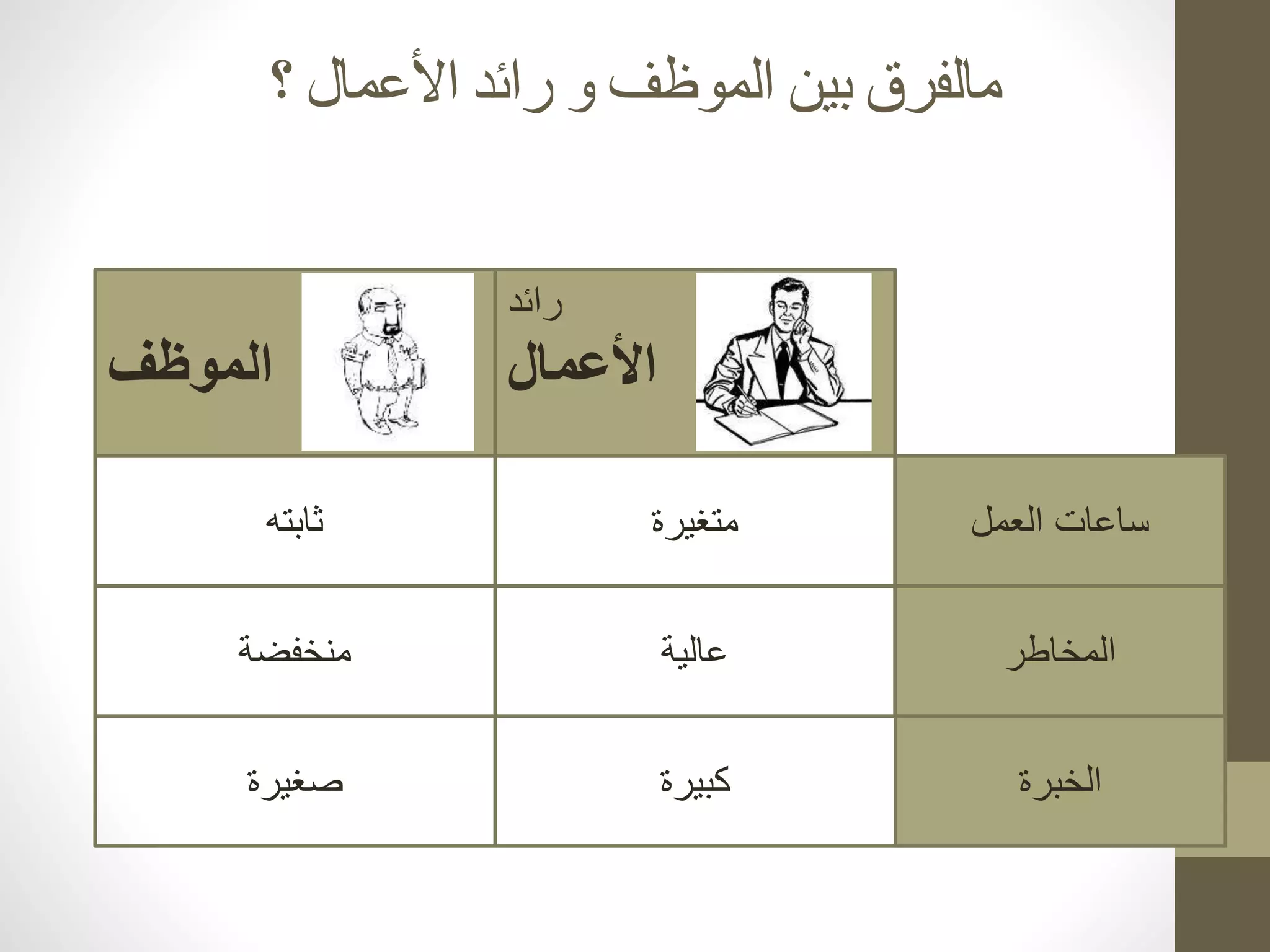 مالفرق بين الموظف و رائد الأعمال ؟

| | رائد الأعمال | الموظف |
|---|---|---|
| ساعات العمل | متغيرة | ثابته |
| المخاطر | عالية | منخفضة |
| الخبرة | كبيرة | صغيرة |